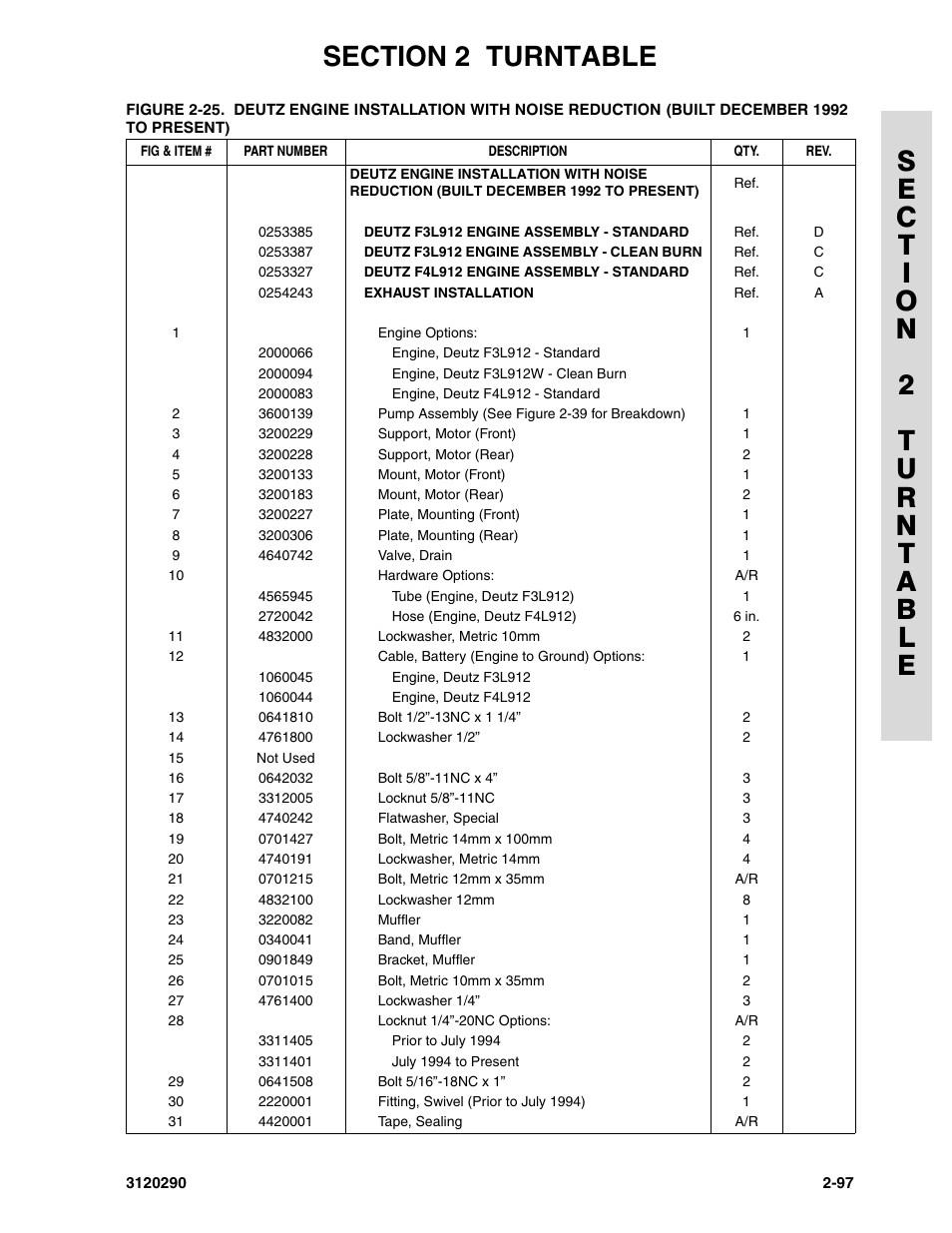 SECTION 2 TURNTABLE

FIGURE 2-25. DEUTZ ENGINE INSTALLATION WITH NOISE REDUCTION (BUILT DECEMBER 1992 TO PRESENT)

| FIG & ITEM # | PART NUMBER | DESCRIPTION | QTY. | REV. |
|---|---|---|---|---|
| | | DEUTZ ENGINE INSTALLATION WITH NOISE REDUCTION (BUILT DECEMBER 1992 TO PRESENT) | Ref. | |
| | 0253385 | DEUTZ F3L912 ENGINE ASSEMBLY - STANDARD | Ref. | D |
| | 0253387 | DEUTZ F3L912 ENGINE ASSEMBLY - CLEAN BURN | Ref. | C |
| | 0253327 | DEUTZ F4L912 ENGINE ASSEMBLY - STANDARD | Ref. | C |
| | 0254243 | EXHAUST INSTALLATION | Ref. | A |
| 1 | | Engine Options: | 1 | |
| | 2000066 | Engine, Deutz F3L912 - Standard | | |
| | 2000094 | Engine, Deutz F3L912W - Clean Burn | | |
| | 2000083 | Engine, Deutz F4L912 - Standard | | |
| 2 | 3600139 | Pump Assembly (See Figure 2-39 for Breakdown) | 1 | |
| 3 | 3200229 | Support, Motor (Front) | 1 | |
| 4 | 3200228 | Support, Motor (Rear) | 2 | |
| 5 | 3200133 | Mount, Motor (Front) | 1 | |
| 6 | 3200183 | Mount, Motor (Rear) | 2 | |
| 7 | 3200227 | Plate, Mounting (Front) | 1 | |
| 8 | 3200306 | Plate, Mounting (Rear) | 1 | |
| 9 | 4640742 | Valve, Drain | 1 | |
| 10 | | Hardware Options: | A/R | |
| | 4565945 | Tube (Engine, Deutz F3L912) | 1 | |
| | 2720042 | Hose (Engine, Deutz F4L912) | 6 in. | |
| 11 | 4832000 | Lockwasher, Metric 10mm | 2 | |
| 12 | | Cable, Battery (Engine to Ground) Options: | 1 | |
| | 1060045 | Engine, Deutz F3L912 | | |
| | 1060044 | Engine, Deutz F4L912 | | |
| 13 | 0641810 | Bolt 1/2”-13NC x 1 1/4” | 2 | |
| 14 | 4761800 | Lockwasher 1/2” | 2 | |
| 15 | Not Used | | | |
| 16 | 0642032 | Bolt 5/8”-11NC x 4” | 3 | |
| 17 | 3312005 | Locknut 5/8”-11NC | 3 | |
| 18 | 4740242 | Flatwasher, Special | 3 | |
| 19 | 0701427 | Bolt, Metric 14mm x 100mm | 4 | |
| 20 | 4740191 | Lockwasher, Metric 14mm | 4 | |
| 21 | 0701215 | Bolt, Metric 12mm x 35mm | A/R | |
| 22 | 4832100 | Lockwasher 12mm | 8 | |
| 23 | 3220082 | Muffler | 1 | |
| 24 | 0340041 | Band, Muffler | 1 | |
| 25 | 0901849 | Bracket, Muffler | 1 | |
| 26 | 0701015 | Bolt, Metric 10mm x 35mm | 2 | |
| 27 | 4761400 | Lockwasher 1/4” | 3 | |
| 28 | | Locknut 1/4”-20NC Options: | A/R | |
| | 3311405 | Prior to July 1994 | 2 | |
| | 3311401 | July 1994 to Present | 2 | |
| 29 | 0641508 | Bolt 5/16”-18NC x 1” | 2 | |
| 30 | 2220001 | Fitting, Swivel (Prior to July 1994) | 1 | |
| 31 | 4420001 | Tape, Sealing | A/R | |

SECTION 2 TURNTABLE

3120290 2-97